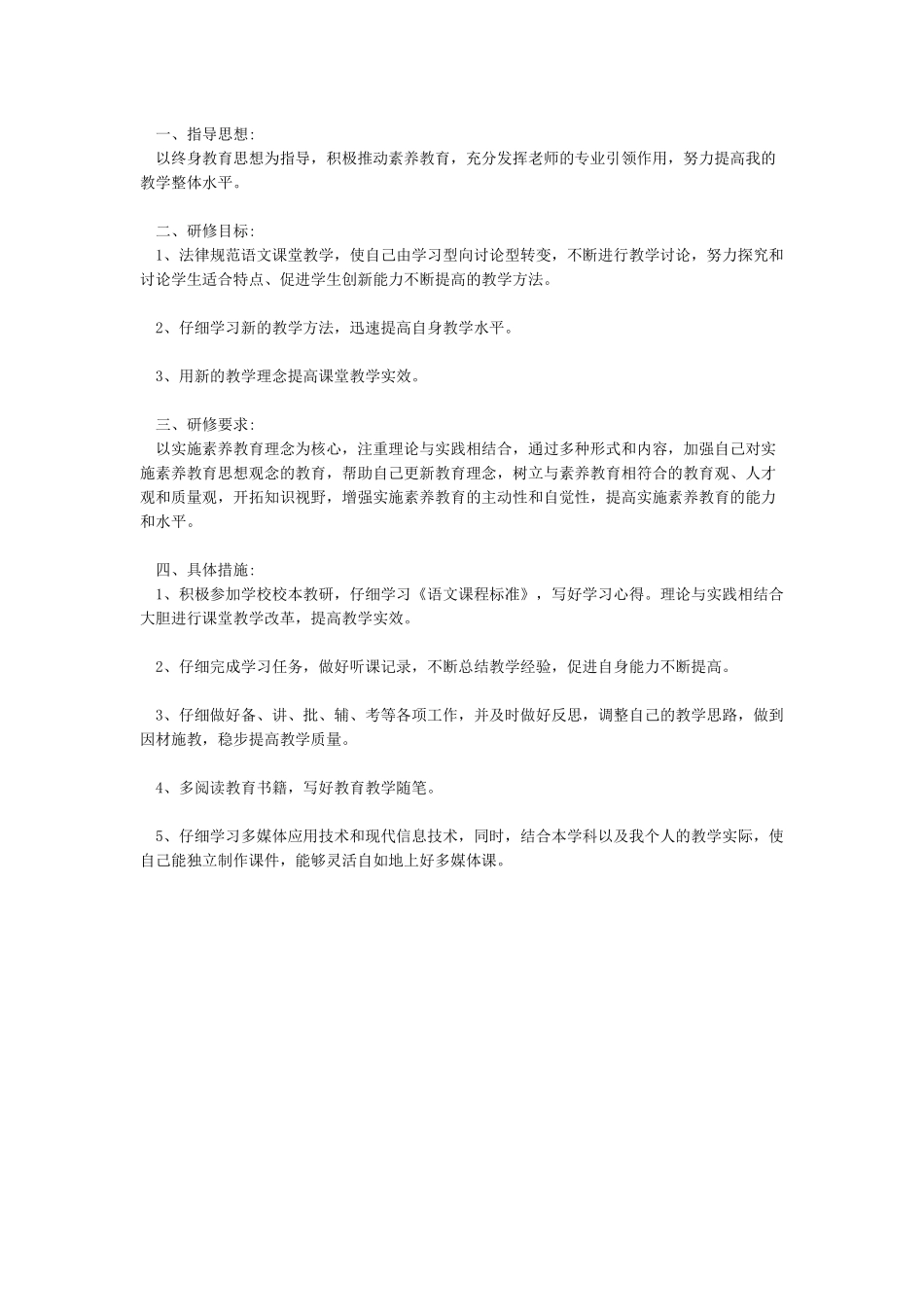 一、指导思想:
以终身教育思想为指导，积极推动素养教育，充分发挥老师的专业引领作用，努力提高我的教学整体水平。

二、研修目标:
1、法律规范语文课堂教学，使自己由学习型向讨论型转变，不断进行教学讨论，努力探究和讨论学生适合特点、促进学生创新能力不断提高的教学方法。

2、仔细学习新的教学方法，迅速提高自身教学水平。

3、用新的教学理念提高课堂教学实效。

三、研修要求:
以实施素养教育理念为核心，注重理论与实践相结合，通过多种形式和内容，加强自己对实施素养教育思想观念的教育，帮助自己更新教育理念，树立与素养教育相符合的教育观、人才观和质量观，开拓知识视野，增强实施素养教育的主动性和自觉性，提高实施素养教育的能力和水平。

四、具体措施:
1、积极参加学校校本教研，仔细学习《语文课程标准》，写好学习心得。理论与实践相结合大胆进行课堂教学改革，提高教学实效。

2、仔细完成学习任务，做好听课记录，不断总结教学经验，促进自身能力不断提高。

3、仔细做好备、讲、批、辅、考等各项工作，并及时做好反思，调整自己的教学思路，做到因材施教，稳步提高教学质量。

4、多阅读教育书籍，写好教育教学随笔。

5、仔细学习多媒体应用技术和现代信息技术，同时，结合本学科以及我个人的教学实际，使自己能独立制作课件，能够灵活自如地上好多媒体课。